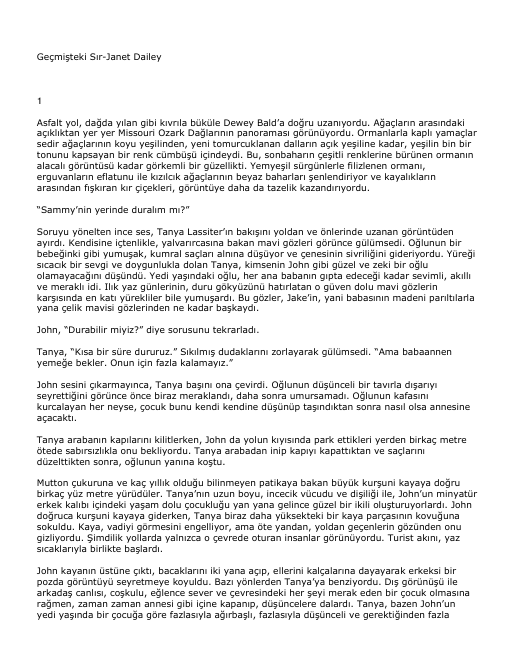 Geçmişteki Sır-Janet Dailey

1

Asfalt yol, dağda yılan gibi kıvrıla büküle Dewey Bald'a doğru uzanıyordu. Ağaçların arasındaki açıklıktan yer yer Missouri Ozark Dağlarının panoraması görünüyordu. Ormanlarla kaplı yamaçlar sedir ağaçlarının koyu yeşilinden, yeni tomurcuklanan dalların açık yeşiline kadar, yeşilin bin bir tonunu kapsayan bir renk cümbüşü içindeydi. Bu, sonbaharın çeşitli renklerine bürünen ormanın alacalı görüntüsü kadar görkemli bir güzellikti. Yemyeşil sürgünlerle filizlenen ormanı, erguvanların eflatunu ile kızılcık ağaçlarının beyaz baharları şenlendiriyor ve kayalıkların arasından fışkıran kır çiçekleri, görüntüye daha da tazelik kazandırıyordu.

"Sammy'nin yerinde duralım mı?"

Soruyu yönelten ince ses, Tanya Lassiter'ın bakışını yoldan ve önlerinde uzanan görüntüden ayırdı. Kendisine içtenlikle, yalvarırcasına bakan mavi gözleri görünce gülümsedi. Oğlunun bir bebeğinki gibi yumuşak, kumral saçları alnına düşüyor ve çenesinin sivriliğini gideriyordu. Yüreği sıcacık bir sevgi ve doygunlukla dolan Tanya, kimsenin John gibi güzel ve zeki bir oğlu olamayacağını düşündü. Yedi yaşındaki oğlu, her ana babanın gıpta edeceği kadar sevimli, akıllı ve meraklı idi. Ilık yaz günlerinin, duru gökyüzünü hatırlatan o güven dolu mavi gözlerin karşısında en katı yürekliler bile yumuşardı. Bu gözler, Jake'in, yani babasının madeni parıltılarla yana çelik mavisi gözlerinden ne kadar başkaydı.

John, "Durabilir miyiz?" diye sorusunu tekrarladı.

Tanya, "Kısa bir süre dururuz." Sıkılmış dudaklarını zorlayarak gülümsedi. "Ama babaannen yemeğe bekler. Onun için fazla kalamayız."

John sesini çıkarmayınca, Tanya başını ona çevirdi. Oğlunun düşünceli bir tavırla dışarıyı seyrettiğini görünce önce biraz meraklandı, daha sonra umursamadı. Oğlunun kafasını kurcalayan her neyse, çocuk bunu kendi kendine düşünüp taşındıktan sonra nasıl olsa annesine açacaktı.

Tanya arabanın kapılarını kilitlerken, John da yolun kıyısında park ettikleri yerden birkaç metre ötede sabırsızlıkla onu bekliyordu. Tanya arabadan inip kapıyı kapattıktan ve saçlarını düzelttikten sonra, oğlunun yanına koştu.

Mutton çukuruna ve kaç yıllık olduğu bilinmeyen patikaya bakan büyük kurşuni kayaya doğru birkaç yüz metre yürüdüler. Tanya'nın uzun boyu, incecik vücudu ve dişiliği ile, John'un minyatür erkek kalıbı içindeki yaşam dolu çocukluğu yan yana gelince güzel bir ikili oluşturuyorlardı. John doğruca kurşuni kayaya giderken, Tanya biraz daha yüksekteki bir kaya parçasının kovuğuna sokuldu. Kaya, vadiyi görmesini engelliyor, ama öte yandan, yoldan geçenlerin gözünden onu gizliyordu. Şimdilik yollarda yalnızca o çevrede oturan insanlar görünüyordu. Turist akını, yaz sıcaklarıyla birlikte başlardı.

John kayanın üstüne çıktı, bacaklarını iki yana açıp, ellerini kalçalarına dayayarak erkeksi bir pozda görüntüyü seyretmeye koyuldu. Bazı yönlerden Tanya'ya benziyordu. Dış görünüşü ile arkadaş canlısı, coşkulu, eğlence sever ve çevresindeki her şeyi merak eden bir çocuk olmasına rağmen, zaman zaman annesi gibi içine kapanıp, düşüncelere dalardı. Tanya, bazen John'un yedi yaşında bir çocuğa göre fazlasıyla ağırbaşlı, fazlasıyla düşünceli ve gerektiğinden fazla